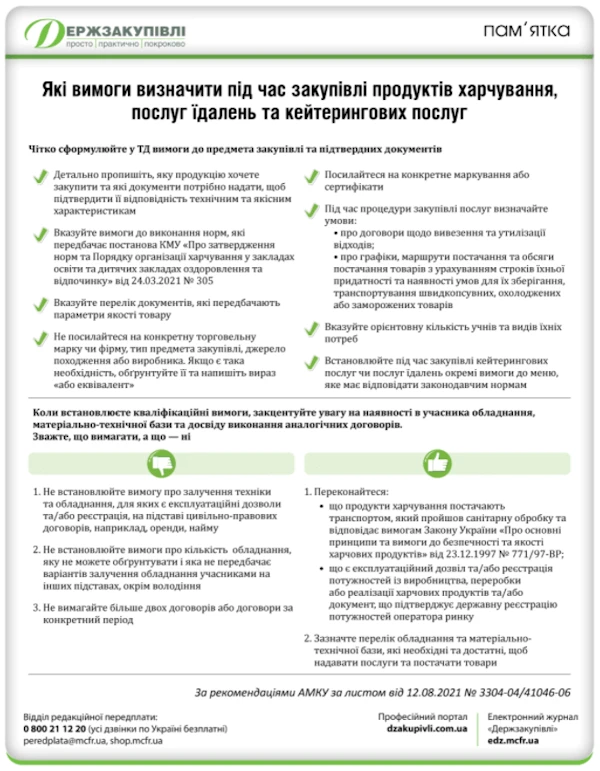 ДЕРЖЗАКУПІВЛІ
просто | практично | покроково

пам'ятка

Які вимоги визначити під час закупівлі продуктів харчування, послуг їдалень та кейтерингових послуг

Чітко сформулюйте у ТД вимоги до предмета закупівлі та підтвердних документів

Детально пропишіть, яку продукцію хочете закупити та які документи потрібно надати, щоб підтвердити її відповідність технічним та якісним характеристикам

Вказуйте вимоги до виконання норм, які передбачає постанова КМУ «Про затвердження норм та Порядку організації харчування у закладах освіти та дитячих закладах оздоровлення та відпочинку» від 24.03.2021 № 305

Вказуйте перелік документів, які передбачають параметри якості товару

Не посилайтеся на конкретну торговельну марку чи фірму, тип предмета закупівлі, джерело походження або виробника. Якщо є така необхідність, обґрунтуйте її та напишіть вираз «або еквівалент»

Посилайтеся на конкретне маркування або сертифікати

Під час процедури закупівлі послуг визначайте умови:
• про договори щодо вивезення та утилізації відходів;
• про графіки, маршрути постачання та обсяги постачання товарів з урахуванням строків їхньої придатності та наявності умов для їх зберігання, транспортування швидкопсувних, охолоджених або заморожених товарів

Вказуйте орієнтовну кількість учнів та видів їхніх потреб

Встановлюйте під час закупівлі кейтерингових послуг чи послуг їдалень окремі вимоги до меню, яке має відповідати законодавчим нормам

Коли встановлюєте кваліфікаційні вимоги, закцентуйте увагу на наявності в учасника обладнання, матеріально-технічної бази та досвіду виконання аналогічних договорів.
Зважте, що вимагати, а що — ні

1. Не встановлюйте вимогу про залучення техніки та обладнання, для яких є експлуатаційні дозволи та/або реєстрація, на підставі цивільно-правових договорів, наприклад, оренди, найму

2. Не встановлюйте вимоги про кількість обладнання, яку не можете обґрунтувати і яка не передбачає варіантів залучення обладнання учасниками на інших підставах, окрім володіння

3. Не вимагайте більше двох договорів або договори за конкретний період

1. Переконайтеся:
• що продукти харчування постачають транспортом, який пройшов санітарну обробку та відповідає вимогам Закону України «Про основні принципи та вимоги до безпечності та якості харчових продуктів» від 23.12.1997 № 771/97-ВР;
• що є експлуатаційний дозвіл та/або реєстрація потужностей із виробництва, переробки або реалізації харчових продуктів та/або документ, що підтверджує державну реєстрацію потужностей оператора ринку

2. Зазначте перелік обладнання та матеріально-технічної бази, які необхідні та достатні, щоб надавати послуги та постачати товари

За рекомендаціями АМКУ за листом від 12.08.2021 № 3304-04/41046-06

Відділ редакційної передплати:
0 800 21 12 20 (усі дзвінки по Україні безплатні)
peredplata@mcfr.ua, shop.mcfr.ua

Професійний портал
dzakupivli.com.ua

Електронний журнал «Держзакупівлі»
edz.mcfr.ua